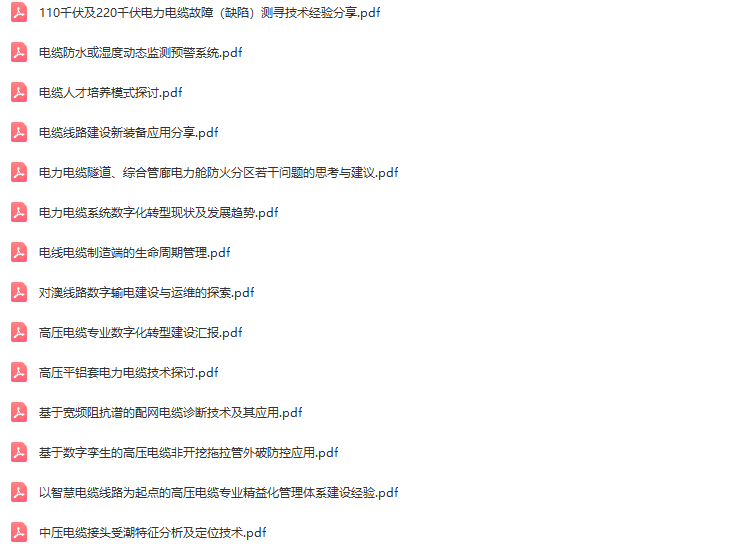 110千伏及220千伏电力电缆故障（缺陷）测寻技术经验分享.pdf

电缆防水或湿度动态监测预警系统.pdf

电缆人才培养模式探讨.pdf

电缆线路建设新装备应用分享.pdf

电力电缆隧道、综合管廊电力舱防火分区若干问题的思考与建议.pdf

电力电缆系统数字化转型现状及发展趋势.pdf

电线电缆制造端的生命周期管理.pdf

对澳线路数字输电建设与运维的探索.pdf

高压电缆专业数字化转型建设汇报.pdf

高压平铝套电力电缆技术探讨.pdf

基于宽频阻抗谱的配网电缆诊断技术及其应用.pdf

基于数字孪生的高压电缆非开挖拖拉管外破防控应用.pdf

以智慧电缆线路为起点的高压电缆专业精益化管理体系建设经验.pdf

中压电缆接头受潮特征分析及定位技术.pdf